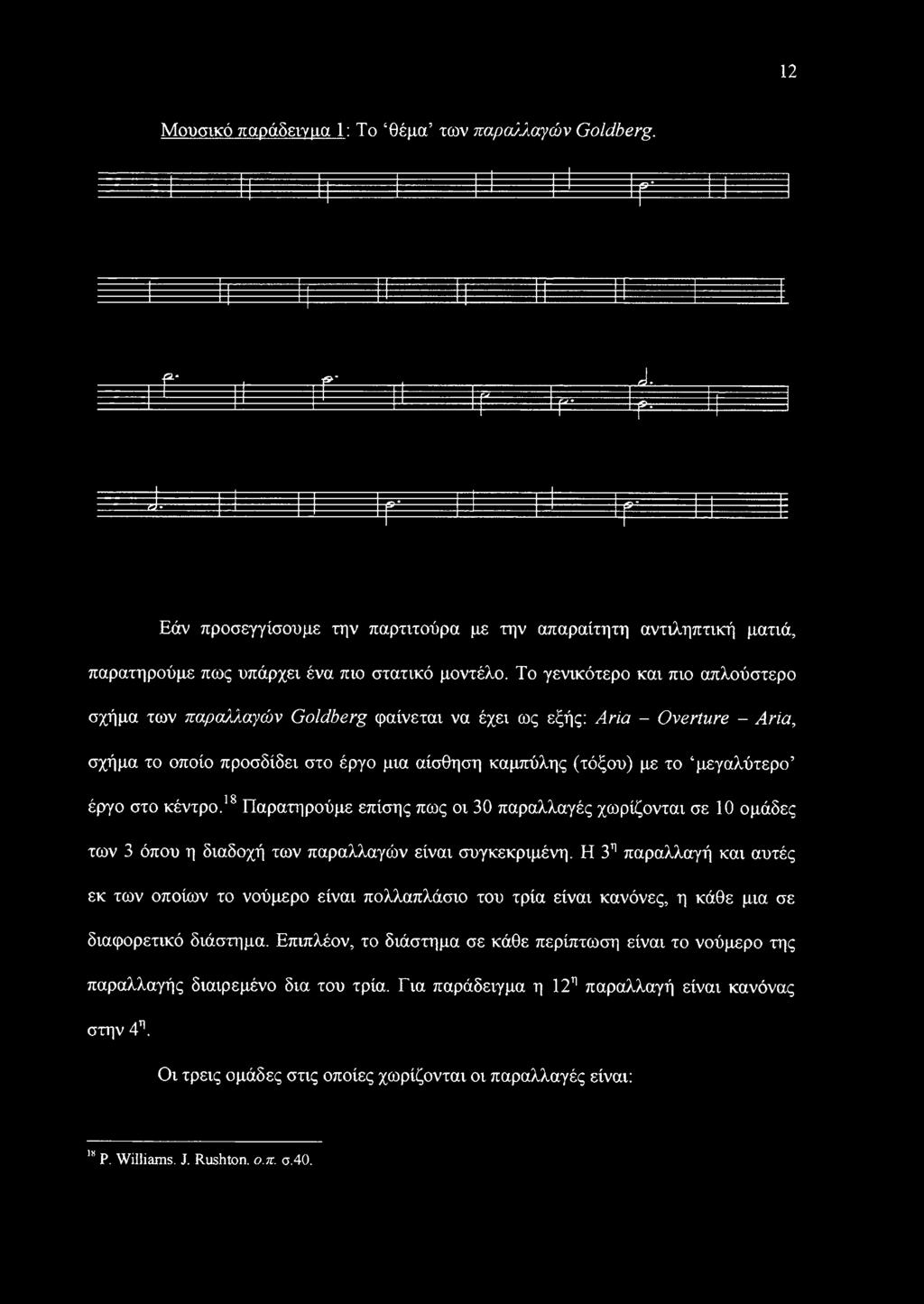 12

Μουσικό παράδειγμα 1: Το 'θέμα' των παραλλαγών Goldberg.

Εάν προσεγγίσουμε την παρτιτούρα με την απαραίτητη αντιληπτική ματιά, παρατηρούμε πως υπάρχει ένα πιο στατικό μοντέλο. Το γενικότερο και πιο απλούστερο σχήμα των παραλλαγών Goldberg φαίνεται να έχει ως εξής: Aria – Overture – Aria, σχήμα το οποίο προσδίδει στο έργο μια αίσθηση καμπύλης (τόξου) με το 'μεγαλύτερο' έργο στο κέντρο.$^{18}$ Παρατηρούμε επίσης πως οι 30 παραλλαγές χωρίζονται σε 10 ομάδες των 3 όπου η διαδοχή των παραλλαγών είναι συγκεκριμένη. Η 3$^{η}$ παραλλαγή και αυτές εκ των οποίων το νούμερο είναι πολλαπλάσιο του τρία είναι κανόνες, η κάθε μια σε διαφορετικό διάστημα. Επιπλέον, το διάστημα σε κάθε περίπτωση είναι το νούμερο της παραλλαγής διαιρεμένο δια του τρία. Για παράδειγμα η 12$^{η}$ παραλλαγή είναι κανόνας στην 4$^{η}$.

Οι τρεις ομάδες στις οποίες χωρίζονται οι παραλλαγές είναι:

$^{18}$ P. Williams. J. Rushton. ο.π. σ.40.